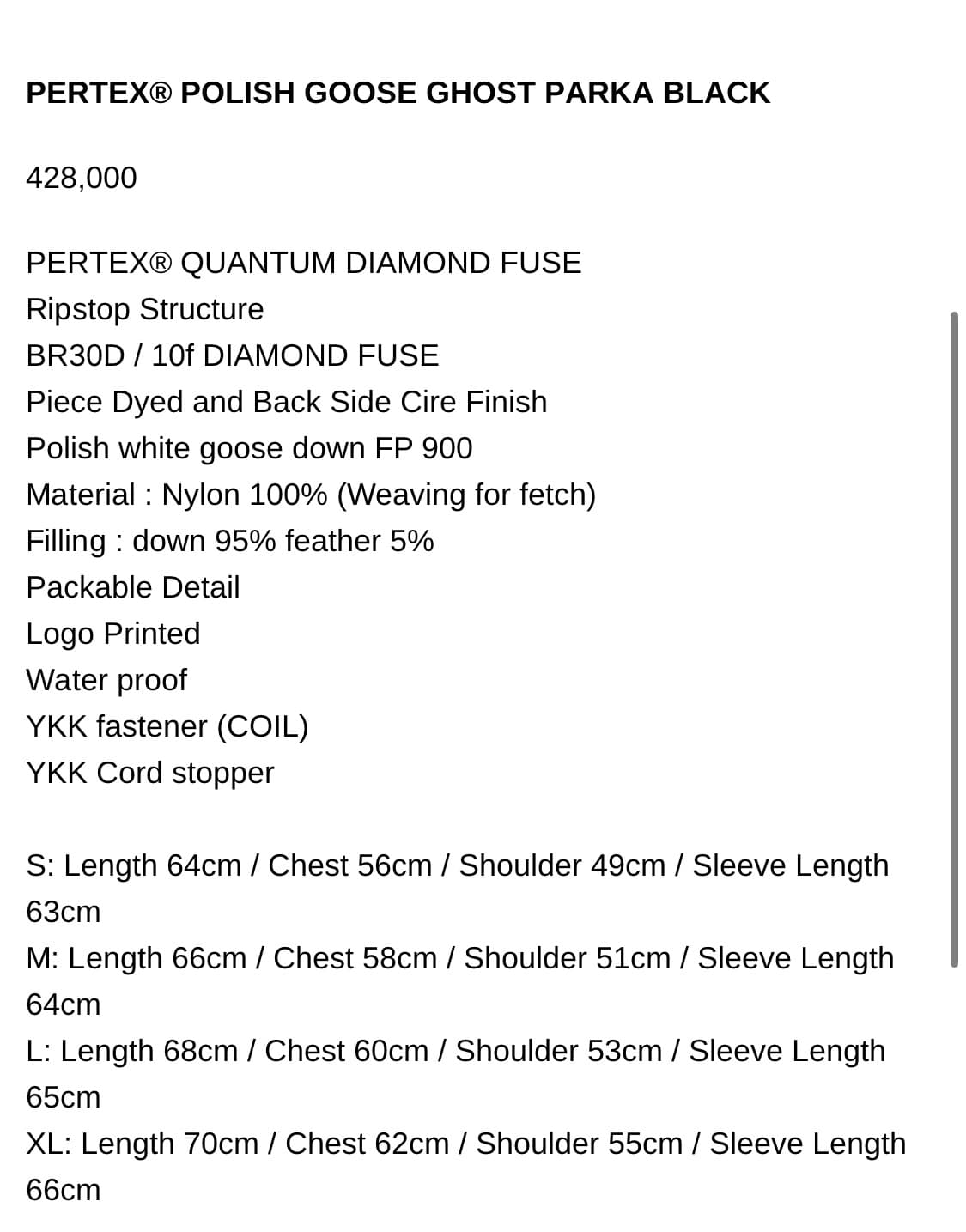 PERTEX® POLISH GOOSE GHOST PARKA BLACK

428,000

PERTEX® QUANTUM DIAMOND FUSE
Ripstop Structure
BR30D / 10f DIAMOND FUSE
Piece Dyed and Back Side Cire Finish
Polish white goose down FP 900
Material : Nylon 100% (Weaving for fetch)
Filling : down 95% feather 5%
Packable Detail
Logo Printed
Water proof
YKK fastener (COIL)
YKK Cord stopper

S: Length 64cm / Chest 56cm / Shoulder 49cm / Sleeve Length 63cm
M: Length 66cm / Chest 58cm / Shoulder 51cm / Sleeve Length 64cm
L: Length 68cm / Chest 60cm / Shoulder 53cm / Sleeve Length 65cm
XL: Length 70cm / Chest 62cm / Shoulder 55cm / Sleeve Length 66cm